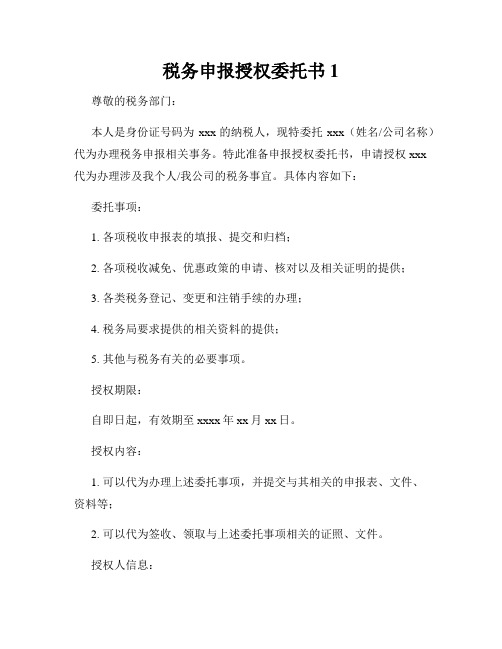 税务申报授权委托书 1

尊敬的税务部门：

本人是身份证号码为 xxx 的纳税人，现特委托 xxx（姓名/公司名称）代为办理税务申报相关事务。特此准备申报授权委托书，申请授权 xxx 代为办理涉及我个人/我公司的税务事宜。具体内容如下：

委托事项：

1. 各项税收申报表的填报、提交和归档；

2. 各项税收减免、优惠政策的申请、核对以及相关证明的提供；

3. 各类税务登记、变更和注销手续的办理；

4. 税务局要求提供的相关资料的提供；

5. 其他与税务有关的必要事项。

授权期限：

自即日起，有效期至 xxxx 年 xx 月 xx 日。

授权内容：

1. 可以代为办理上述委托事项，并提交与其相关的申报表、文件、资料等；

2. 可以代为签收、领取与上述委托事项相关的证照、文件。

授权人信息：